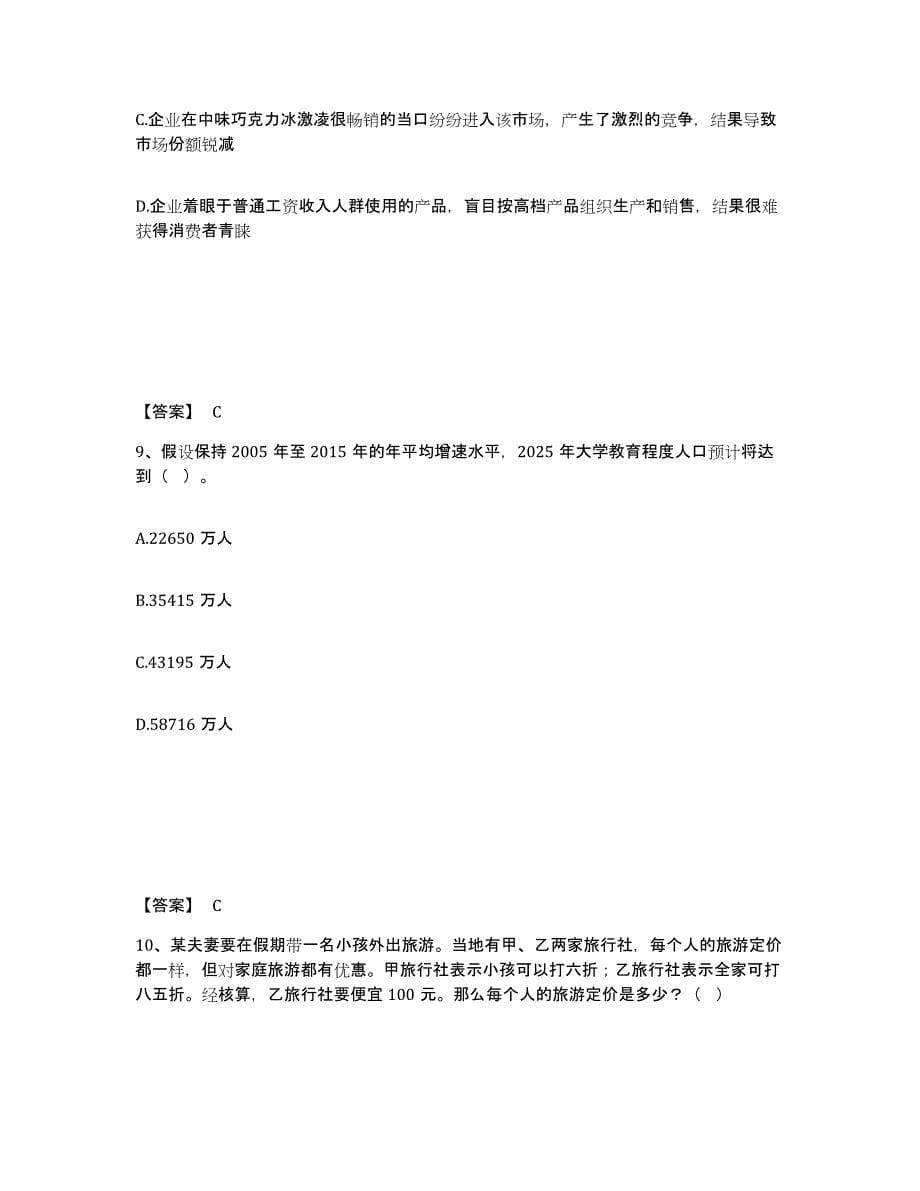 C.企业在中味巧克力冰激凌很畅销的当口纷纷进入该市场，产生了激烈的竞争，结果导致市场份额锐减

D.企业着眼于普通工资收入人群使用的产品，盲目按高档产品组织生产和销售，结果很难获得消费者青睐

【答案】 C

9、假设保持 2005 年至 2015 年的年平均增速水平，2025 年大学教育程度人口预计将达到（ ）。

A.22650 万人

B.35415 万人

C.43195 万人

D.58716 万人

【答案】 C

10、某夫妻要在假期带一名小孩外出旅游。当地有甲、乙两家旅行社，每个人的旅游定价都一样，但对家庭旅游都有优惠。甲旅行社表示小孩可以打六折；乙旅行社表示全家可打八五折。经核算，乙旅行社要便宜 100 元。那么每个人的旅游定价是多少？（ ）